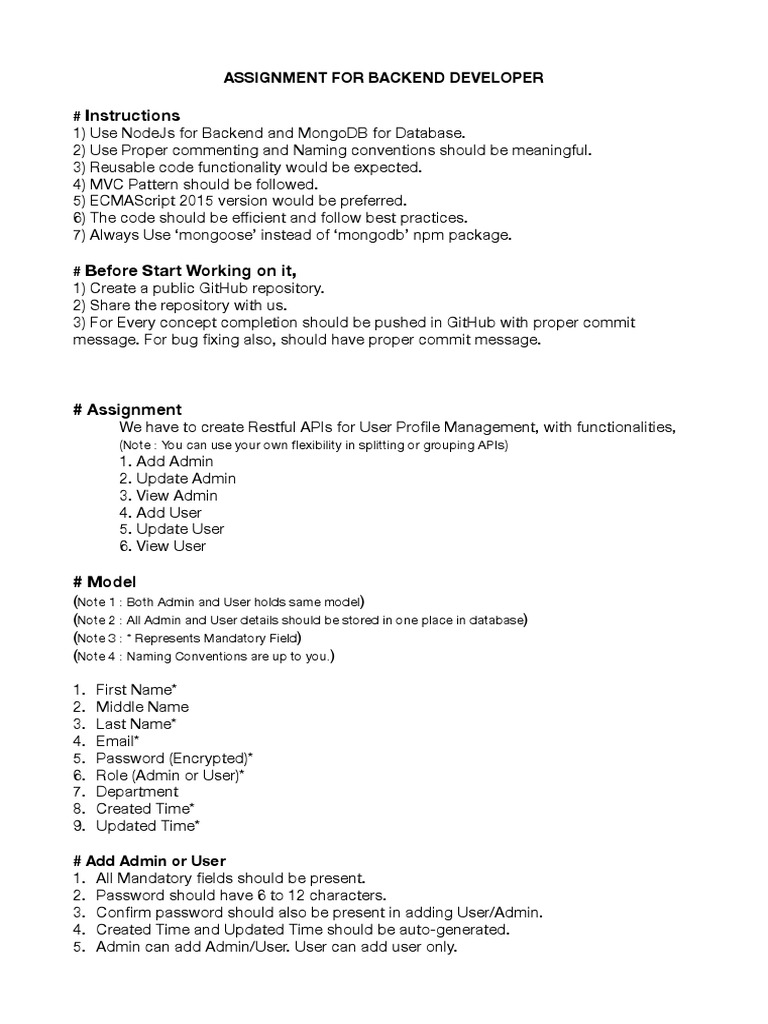 ASSIGNMENT FOR BACKEND DEVELOPER

# Instructions
1) Use NodeJs for Backend and MongoDB for Database.
2) Use Proper commenting and Naming conventions should be meaningful.
3) Reusable code functionality would be expected.
4) MVC Pattern should be followed.
5) ECMAScript 2015 version would be preferred.
6) The code should be efficient and follow best practices.
7) Always Use ‘mongoose’ instead of ‘mongodb’ npm package.

# Before Start Working on it,
1) Create a public GitHub repository.
2) Share the repository with us.
3) For Every concept completion should be pushed in GitHub with proper commit message. For bug fixing also, should have proper commit message.

# Assignment
We have to create Restful APIs for User Profile Management, with functionalities,
(Note : You can use your own flexibility in splitting or grouping APIs)
1. Add Admin
2. Update Admin
3. View Admin
4. Add User
5. Update User
6. View User

# Model
(Note 1 : Both Admin and User holds same model)
(Note 2 : All Admin and User details should be stored in one place in database)
(Note 3 : * Represents Mandatory Field)
(Note 4 : Naming Conventions are up to you.)

1. First Name*
2. Middle Name
3. Last Name*
4. Email*
5. Password (Encrypted)*
6. Role (Admin or User)*
7. Department
8. Created Time*
9. Updated Time*

# Add Admin or User
1. All Mandatory fields should be present.
2. Password should have 6 to 12 characters.
3. Confirm password should also be present in adding User/Admin.
4. Created Time and Updated Time should be auto-generated.
5. Admin can add Admin/User. User can add user only.